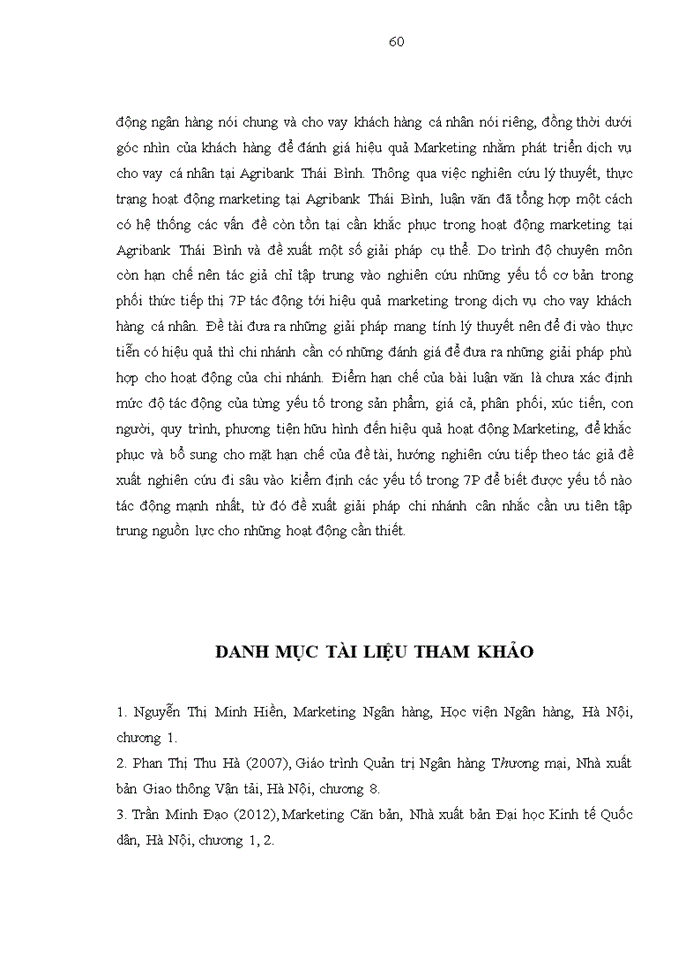 60

động ngân hàng nói chung và cho vay khách hàng cá nhân nói riêng, đồng thời dưới góc nhìn của khách hàng để đánh giá hiệu quả Marketing nhằm phát triển dịch vụ cho vay cá nhân tại Agribank Thái Bình. Thông qua việc nghiên cứu lý thuyết, thực trạng hoạt động marketing tại Agribank Thái Bình, luận văn đã tổng hợp một cách có hệ thống các vấn đề còn tồn tại cần khắc phục trong hoạt động marketing tại Agribank Thái Bình và đề xuất một số giải pháp cụ thể. Do trình độ chuyên môn còn hạn chế nên tác giả chỉ tập trung vào nghiên cứu những yếu tố cơ bản trong phối thức tiếp thị 7P tác động tới hiệu quả marketing trong dịch vụ cho vay khách hàng cá nhân. Đề tài đưa ra những giải pháp mang tính lý thuyết nên để đi vào thực tiễn có hiệu quả thì chi nhánh cần có những đánh giá để đưa ra những giải pháp phù hợp cho hoạt động của chi nhánh. Điểm hạn chế của bài luận văn là chưa xác định mức độ tác động của từng yếu tố trong sản phẩm, giá cả, phân phối, xúc tiến, con người, quy trình, phương tiện hữu hình đến hiệu quả hoạt động Marketing, để khắc phục và bổ sung cho mặt hạn chế của đề tài, hướng nghiên cứu tiếp theo tác giả đề xuất nghiên cứu đi sâu vào kiểm định các yếu tố trong 7P để biết được yếu tố nào tác động mạnh nhất, từ đó đề xuất giải pháp chi nhánh cân nhắc cần ưu tiên tập trung nguồn lực cho những hoạt động cần thiết.

DANH MỤC TÀI LIỆU THAM KHẢO

1. Nguyễn Thị Minh Hiền, Marketing Ngân hàng, Học viện Ngân hàng, Hà Nội, chương 1.
2. Phan Thị Thu Hà (2007), Giáo trình Quản trị Ngân hàng Thương mại, Nhà xuất bản Giao thông Vận tải, Hà Nội, chương 8.
3. Trần Minh Đạo (2012), Marketing Căn bản, Nhà xuất bản Đại học Kinh tế Quốc dân, Hà Nội, chương 1, 2.